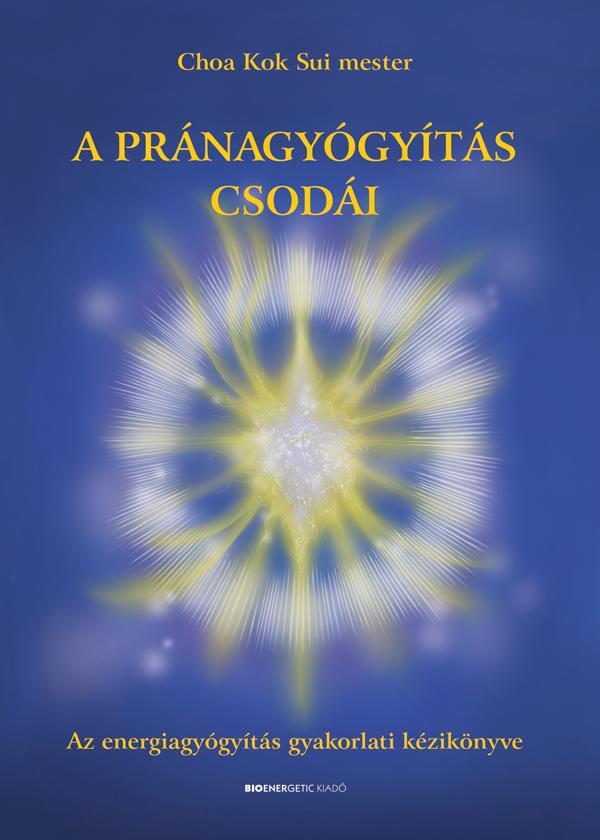 Choa Kok Sui mester

A PRÁNAGYÓGYÍTÁS CSODÁI

Az energiagyógyítás gyakorlati kézikönyve

BIOENERGETIC KIADÓ